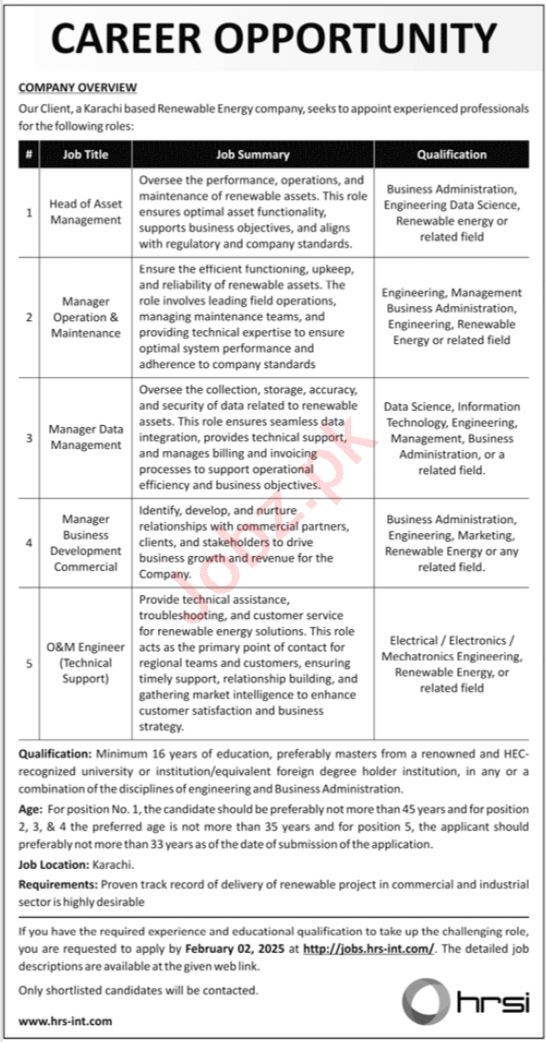 CAREER OPPORTUNITY

COMPANY OVERVIEW

Our Client, a Karachi based Renewable Energy company, seeks to appoint experienced professionals for the following roles:

| # | Job Title | Job Summary | Qualification |
|---|---|---|---|
| 1 | Head of Asset Management | Oversee the performance, operations, and maintenance of renewable assets. This role ensures optimal asset functionality, supports business objectives, and aligns with regulatory and company standards. | Business Administration, Engineering Data Science, Renewable energy or related field |
| 2 | Manager Operation & Maintenance | Ensure the efficient functioning, upkeep, and reliability of renewable assets. The role involves leading field operations, managing maintenance teams, and providing technical expertise to ensure optimal system performance and adherence to company standards | Engineering, Management Business Administration, Engineering, Renewable Energy or related field |
| 3 | Manager Data Management | Oversee the collection, storage, accuracy, and security of data related to renewable assets. This role ensures seamless data integration, provides technical support, and manages billing and invoicing processes to support operational efficiency and business objectives. | Data Science, Information Technology, Engineering, Management, Business Administration, or a related field. |
| 4 | Manager Business Development Commercial | Identify, develop, and nurture relationships with commercial partners, clients, and stakeholders to drive business growth and revenue for the Company. | Business Administration, Engineering, Marketing, Renewable Energy or any related field. |
| 5 | O&M Engineer (Technical Support) | Provide technical assistance, troubleshooting, and customer service for renewable energy solutions. This role acts as the primary point of contact for regional teams and customers, ensuring timely support, relationship building, and gathering market intelligence to enhance customer satisfaction and business strategy. | Electrical / Electronics / Mechatronics Engineering, Renewable Energy, or related field |

Qualification: Minimum 16 years of education, preferably masters from a renowned and HEC-recognized university or institution/equivalent foreign degree holder institution, in any or a combination of the disciplines of engineering and Business Administration.

Age: For position No. 1, the candidate should be preferably not more than 45 years and for position 2, 3, & 4 the preferred age is not more than 35 years and for position 5, the applicant should preferably not more than 33 years as of the date of submission of the application.

Job Location: Karachi.

Requirements: Proven track record of delivery of renewable project in commercial and industrial sector is highly desirable

If you have the required experience and educational qualification to take up the challenging role, you are requested to apply by February 02, 2025 at http://jobs.hrs-int.com/. The detailed job descriptions are available at the given web link.

Only shortlisted candidates will be contacted.

www.hrs-int.com

hrsi

Jobz.pk